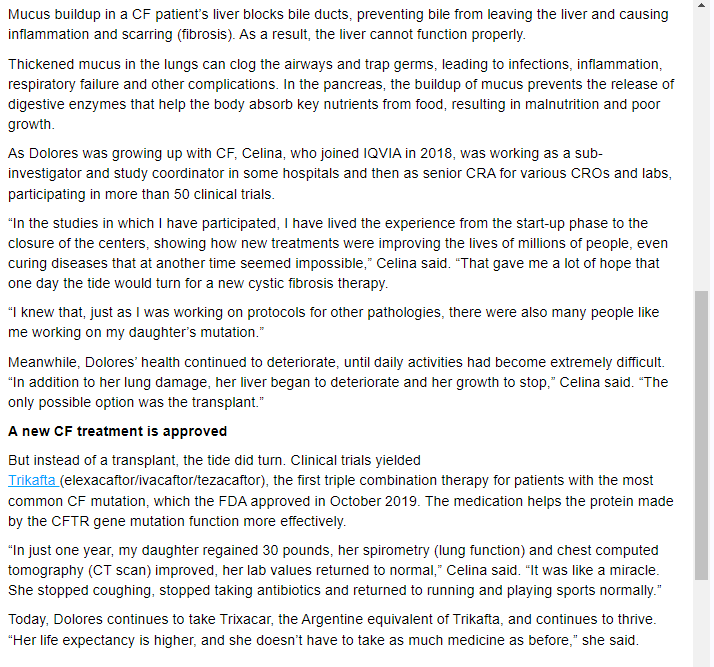 Mucus buildup in a CF patient's liver blocks bile ducts, preventing bile from leaving the liver and causing inflammation and scarring (fibrosis). As a result, the liver cannot function properly.

Thickened mucus in the lungs can clog the airways and trap germs, leading to infections, inflammation, respiratory failure and other complications. In the pancreas, the buildup of mucus prevents the release of digestive enzymes that help the body absorb key nutrients from food, resulting in malnutrition and poor growth.

As Dolores was growing up with CF, Celina, who joined IQVIA in 2018, was working as a sub-investigator and study coordinator in some hospitals and then as senior CRA for various CROs and labs, participating in more than 50 clinical trials.

"In the studies in which I have participated, I have lived the experience from the start-up phase to the closure of the centers, showing how new treatments were improving the lives of millions of people, even curing diseases that at another time seemed impossible," Celina said. "That gave me a lot of hope that one day the tide would turn for a new cystic fibrosis therapy.

"I knew that, just as I was working on protocols for other pathologies, there were also many people like me working on my daughter's mutation."

Meanwhile, Dolores' health continued to deteriorate, until daily activities had become extremely difficult. "In addition to her lung damage, her liver began to deteriorate and her growth to stop," Celina said. "The only possible option was the transplant."

A new CF treatment is approved

But instead of a transplant, the tide did turn. Clinical trials yielded Trikafta (elexacaftor/ivacaftor/tezacaftor), the first triple combination therapy for patients with the most common CF mutation, which the FDA approved in October 2019. The medication helps the protein made by the CFTR gene mutation function more effectively.

"In just one year, my daughter regained 30 pounds, her spirometry (lung function) and chest computed tomography (CT scan) improved, her lab values returned to normal," Celina said. "It was like a miracle. She stopped coughing, stopped taking antibiotics and returned to running and playing sports normally."

Today, Dolores continues to take Trixacar, the Argentine equivalent of Trikafta, and continues to thrive. "Her life expectancy is higher, and she doesn't have to take as much medicine as before," she said.